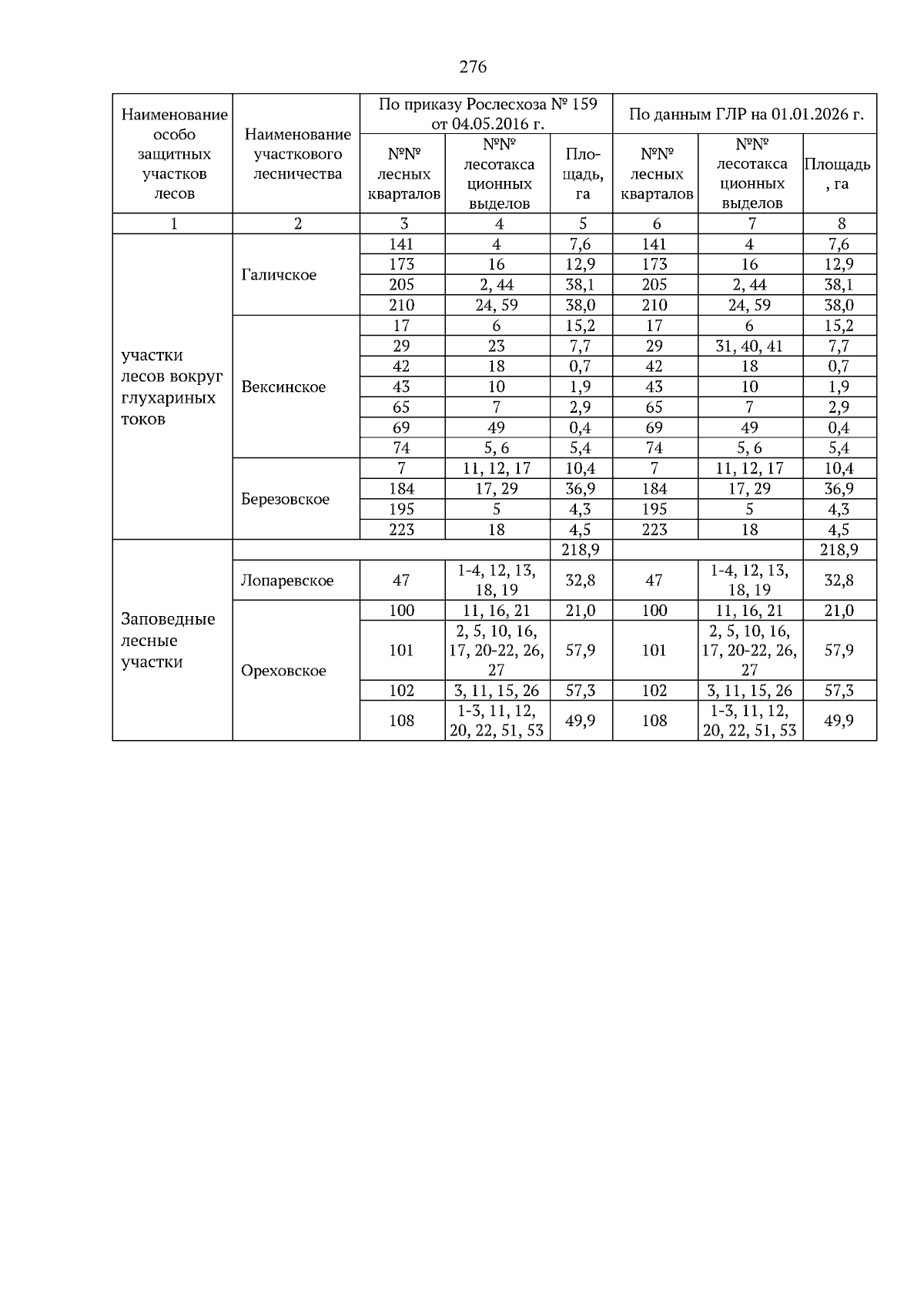 276

| Наименование особо защитных участков лесов | Наименование участкового лесничества | По приказу Рослесхоза № 159 от 04.05.2016 г. | | | По данным ГЛР на 01.01.2026 г. | | |
|---|---|---|---|---|---|---|---|
| | | №№ лесных кварталов | №№ лесотакса ционных выделов | Пло-щадь, га | №№ лесных кварталов | №№ лесотакса ционных выделов | Площадь , га |
| 1 | 2 | 3 | 4 | 5 | 6 | 7 | 8 |
| участки лесов вокруг глухариных токов | Галичское | 141 | 4 | 7,6 | 141 | 4 | 7,6 |
| | | 173 | 16 | 12,9 | 173 | 16 | 12,9 |
| | | 205 | 2, 44 | 38,1 | 205 | 2, 44 | 38,1 |
| | | 210 | 24, 59 | 38,0 | 210 | 24, 59 | 38,0 |
| | Вексинское | 17 | 6 | 15,2 | 17 | 6 | 15,2 |
| | | 29 | 23 | 7,7 | 29 | 31, 40, 41 | 7,7 |
| | | 42 | 18 | 0,7 | 42 | 18 | 0,7 |
| | | 43 | 10 | 1,9 | 43 | 10 | 1,9 |
| | | 65 | 7 | 2,9 | 65 | 7 | 2,9 |
| | | 69 | 49 | 0,4 | 69 | 49 | 0,4 |
| | | 74 | 5, 6 | 5,4 | 74 | 5, 6 | 5,4 |
| | Березовское | 7 | 11, 12, 17 | 10,4 | 7 | 11, 12, 17 | 10,4 |
| | | 184 | 17, 29 | 36,9 | 184 | 17, 29 | 36,9 |
| | | 195 | 5 | 4,3 | 195 | 5 | 4,3 |
| | | 223 | 18 | 4,5 | 223 | 18 | 4,5 |
| Заповедные лесные участки | | | | 218,9 | | | 218,9 |
| | Лопаревское | 47 | 1-4, 12, 13, 18, 19 | 32,8 | 47 | 1-4, 12, 13, 18, 19 | 32,8 |
| | Ореховское | 100 | 11, 16, 21 | 21,0 | 100 | 11, 16, 21 | 21,0 |
| | | 101 | 2, 5, 10, 16, 17, 20-22, 26, 27 | 57,9 | 101 | 2, 5, 10, 16, 17, 20-22, 26, 27 | 57,9 |
| | | 102 | 3, 11, 15, 26 | 57,3 | 102 | 3, 11, 15, 26 | 57,3 |
| | | 108 | 1-3, 11, 12, 20, 22, 51, 53 | 49,9 | 108 | 1-3, 11, 12, 20, 22, 51, 53 | 49,9 |